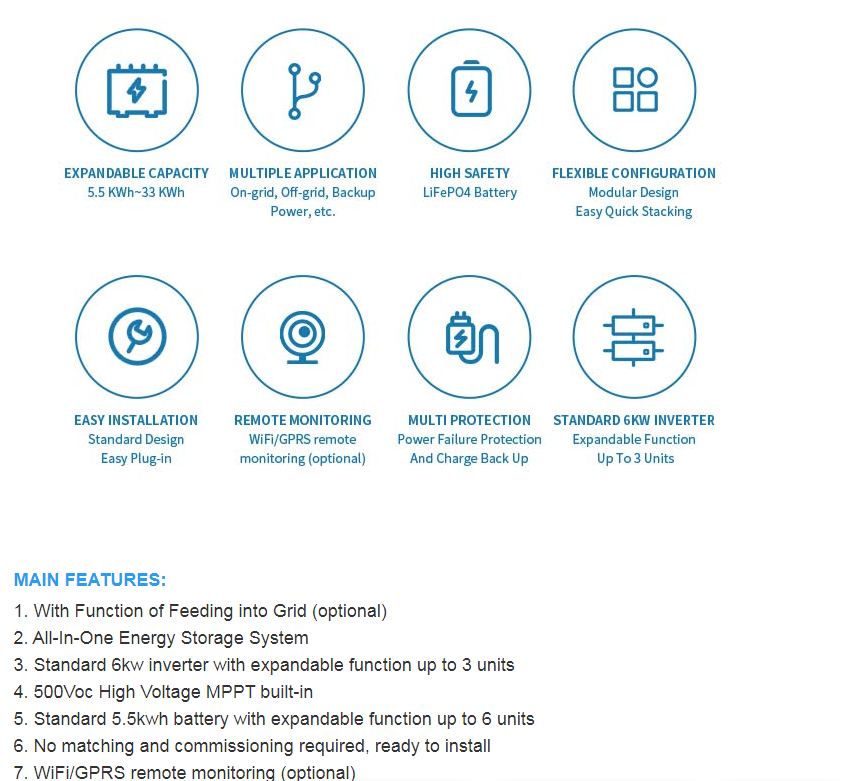 EXPANDABLE CAPACITY
5.5 KWh~33 KWh

MULTIPLE APPLICATION
On-grid, Off-grid, Backup Power, etc.

HIGH SAFETY
LiFePO4 Battery

FLEXIBLE CONFIGURATION
Modular Design
Easy Quick Stacking

EASY INSTALLATION
Standard Design
Easy Plug-in

REMOTE MONITORING
WiFi/GPRS remote monitoring (optional)

MULTI PROTECTION
Power Failure Protection
And Charge Back Up

STANDARD 6KW INVERTER
Expandable Function
Up To 3 Units

MAIN FEATURES:

1. With Function of Feeding into Grid (optional)
2. All-In-One Energy Storage System
3. Standard 6kw inverter with expandable function up to 3 units
4. 500Voc High Voltage MPPT built-in
5. Standard 5.5kwh battery with expandable function up to 6 units
6. No matching and commissioning required, ready to install
7. WiFi/GPRS remote monitoring (optional)